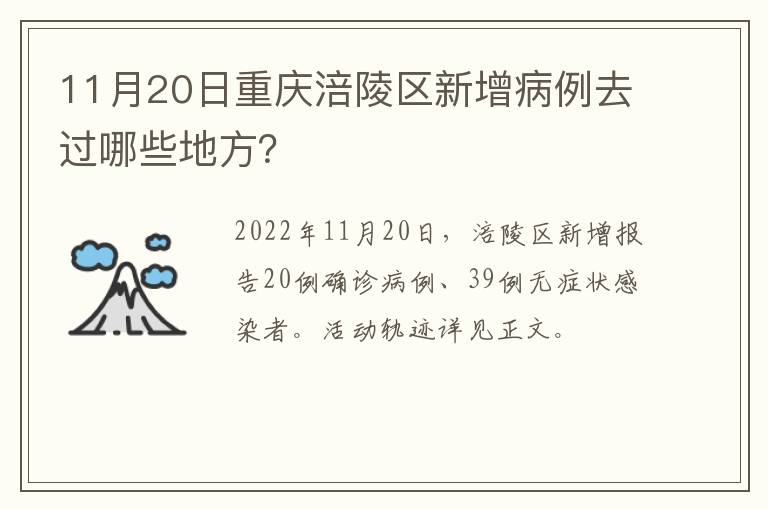 11月20日重庆涪陵区新增病例去过哪些地方?

2022年11月20日，涪陵区新增报告20例确诊病例、39例无症状感染者。活动轨迹详见正文。